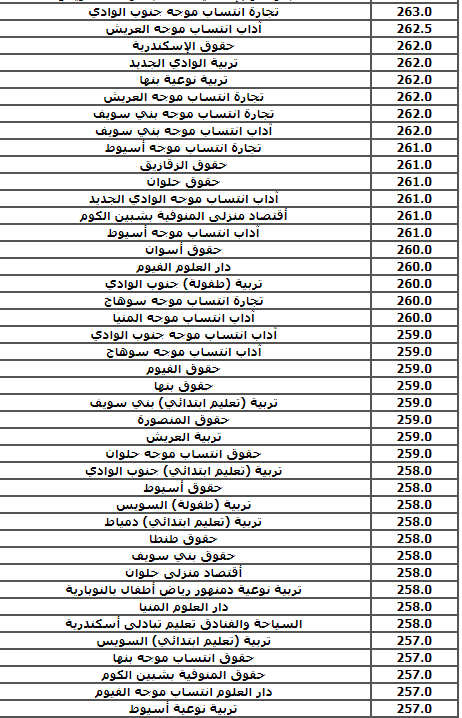 | | |
|---|---|
| تجارة انتساب موجه جنوب الوادي | 263.0 |
| آداب انتساب موجه العريش | 262.5 |
| حقوق الإسكندرية | 262.0 |
| تربية الوادي الجديد | 262.0 |
| تربية نوعية بنها | 262.0 |
| تجارة انتساب موجه العريش | 262.0 |
| تجارة انتساب موجه بني سويف | 262.0 |
| آداب انتساب موجه بني سويف | 262.0 |
| تجارة انتساب موجه أسيوط | 261.0 |
| حقوق الزقازيق | 261.0 |
| حقوق حلوان | 261.0 |
| آداب انتساب موجه الوادي الجديد | 261.0 |
| أقتصاد منزلى المنوفية بشبين الكوم | 261.0 |
| آداب انتساب موجه أسيوط | 261.0 |
| حقوق أسوان | 260.0 |
| دار العلوم الفيوم | 260.0 |
| تربية (طفولة) جنوب الوادي | 260.0 |
| تجارة انتساب موجه سوهاج | 260.0 |
| آداب انتساب موجه المنيا | 260.0 |
| آداب انتساب موجه جنوب الوادي | 259.0 |
| آداب انتساب موجه سوهاج | 259.0 |
| حقوق الفيوم | 259.0 |
| حقوق بنها | 259.0 |
| تربية (تعليم ابتدائي) بني سويف | 259.0 |
| حقوق المنصورة | 259.0 |
| تربية العريش | 259.0 |
| حقوق انتساب موجه حلوان | 259.0 |
| تربية (تعليم ابتدائي) جنوب الوادي | 258.0 |
| حقوق أسيوط | 258.0 |
| تربية (طفولة) السويس | 258.0 |
| تربية (تعليم ابتدائي) دمياط | 258.0 |
| حقوق طنطا | 258.0 |
| حقوق بني سويف | 258.0 |
| أقتصاد منزلى حلوان | 258.0 |
| تربية نوعية دمنهور رياض أطفال بالنوبارية | 258.0 |
| دار العلوم المنيا | 258.0 |
| السياحة والفنادق تعليم تبادلى أسكندرية | 258.0 |
| تربية (تعليم ابتدائي) السويس | 257.0 |
| حقوق انتساب موجه بنها | 257.0 |
| حقوق المنوفية بشبين الكوم | 257.0 |
| دار العلوم انتساب موجه الفيوم | 257.0 |
| تربية نوعية أسيوط | 257.0 |